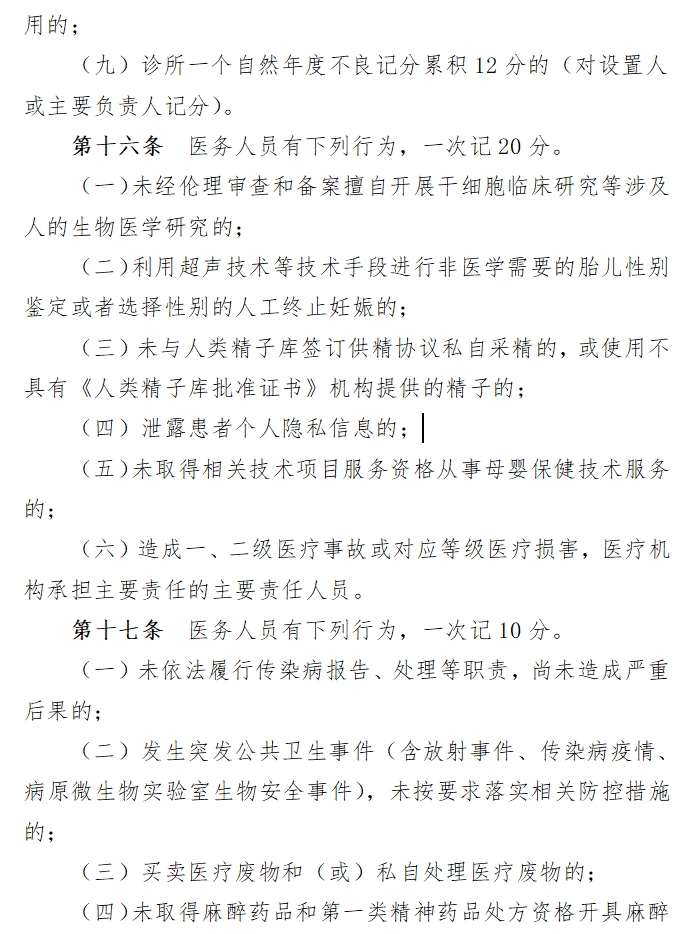 用的；

（九）诊所一个自然年度不良记分累积 12 分的（对设置人或主要负责人记分）。

第十六条 医务人员有下列行为，一次记 20 分。

（一）未经伦理审查和备案擅自开展干细胞临床研究等涉及人的生物医学研究的；

（二）利用超声技术等技术手段进行非医学需要的胎儿性别鉴定或者选择性别的人工终止妊娠的；

（三）未与人类精子库签订供精协议私自采精的，或使用不具有《人类精子库批准证书》机构提供的精子的；

（四）泄露患者个人隐私信息的；

（五）未取得相关技术项目服务资格从事母婴保健技术服务的；

（六）造成一、二级医疗事故或对应等级医疗损害，医疗机构承担主要责任的主要责任人员。

第十七条 医务人员有下列行为，一次记 10 分。

（一）未依法履行传染病报告、处理等职责，尚未造成严重后果的；

（二）发生突发公共卫生事件（含放射事件、传染病疫情、病原微生物实验室生物安全事件），未按要求落实相关防控措施的；

（三）买卖医疗废物和（或）私自处理医疗废物的；

（四）未取得麻醉药品和第一类精神药品处方资格开具麻醉